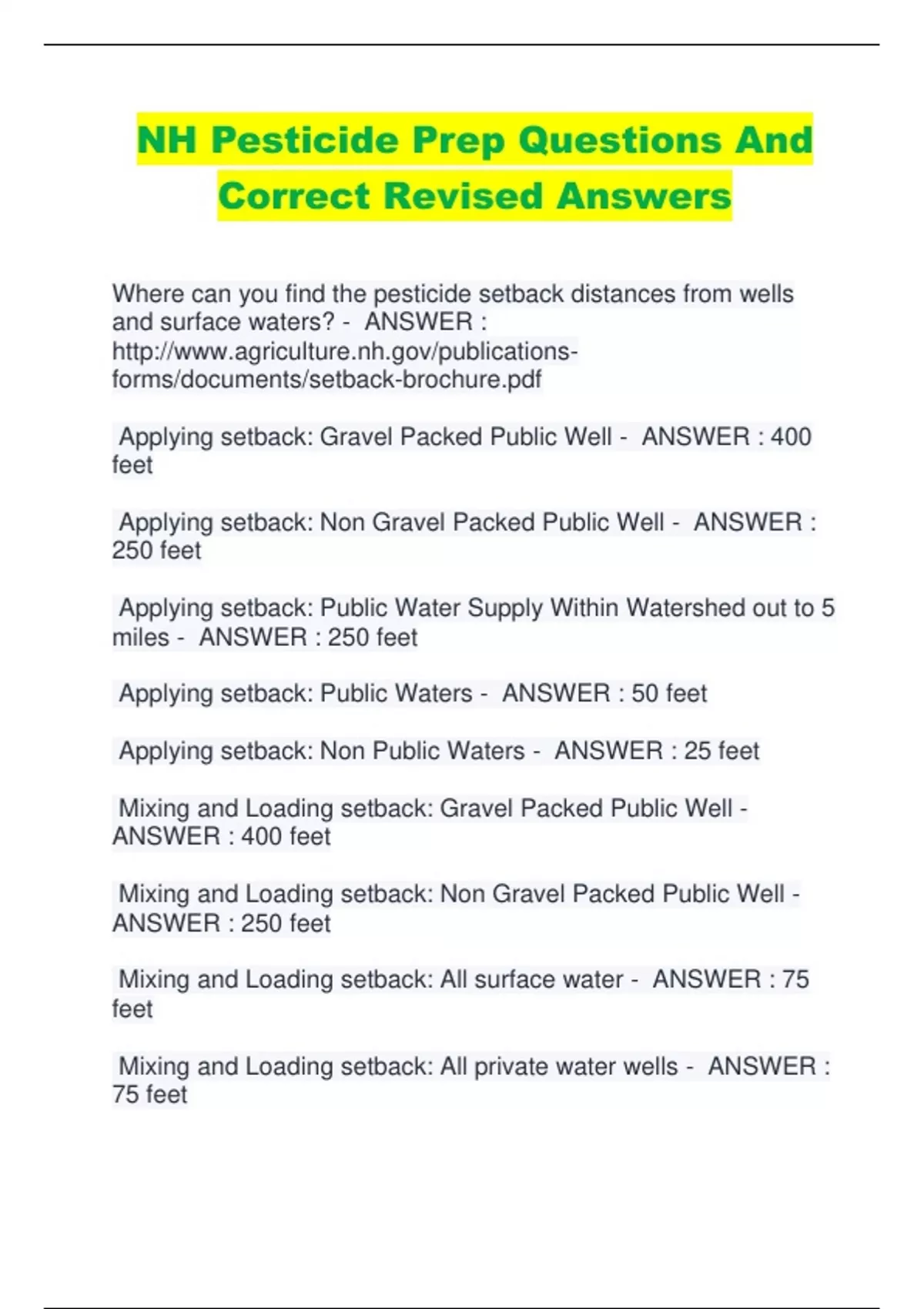 NH Pesticide Prep Questions And Correct Revised Answers

Where can you find the pesticide setback distances from wells and surface waters? - ANSWER : http://www.agriculture.nh.gov/publications-forms/documents/setback-brochure.pdf

Applying setback: Gravel Packed Public Well - ANSWER : 400 feet

Applying setback: Non Gravel Packed Public Well - ANSWER : 250 feet

Applying setback: Public Water Supply Within Watershed out to 5 miles - ANSWER : 250 feet

Applying setback: Public Waters - ANSWER : 50 feet

Applying setback: Non Public Waters - ANSWER : 25 feet

Mixing and Loading setback: Gravel Packed Public Well - ANSWER : 400 feet

Mixing and Loading setback: Non Gravel Packed Public Well - ANSWER : 250 feet

Mixing and Loading setback: All surface water - ANSWER : 75 feet

Mixing and Loading setback: All private water wells - ANSWER : 75 feet